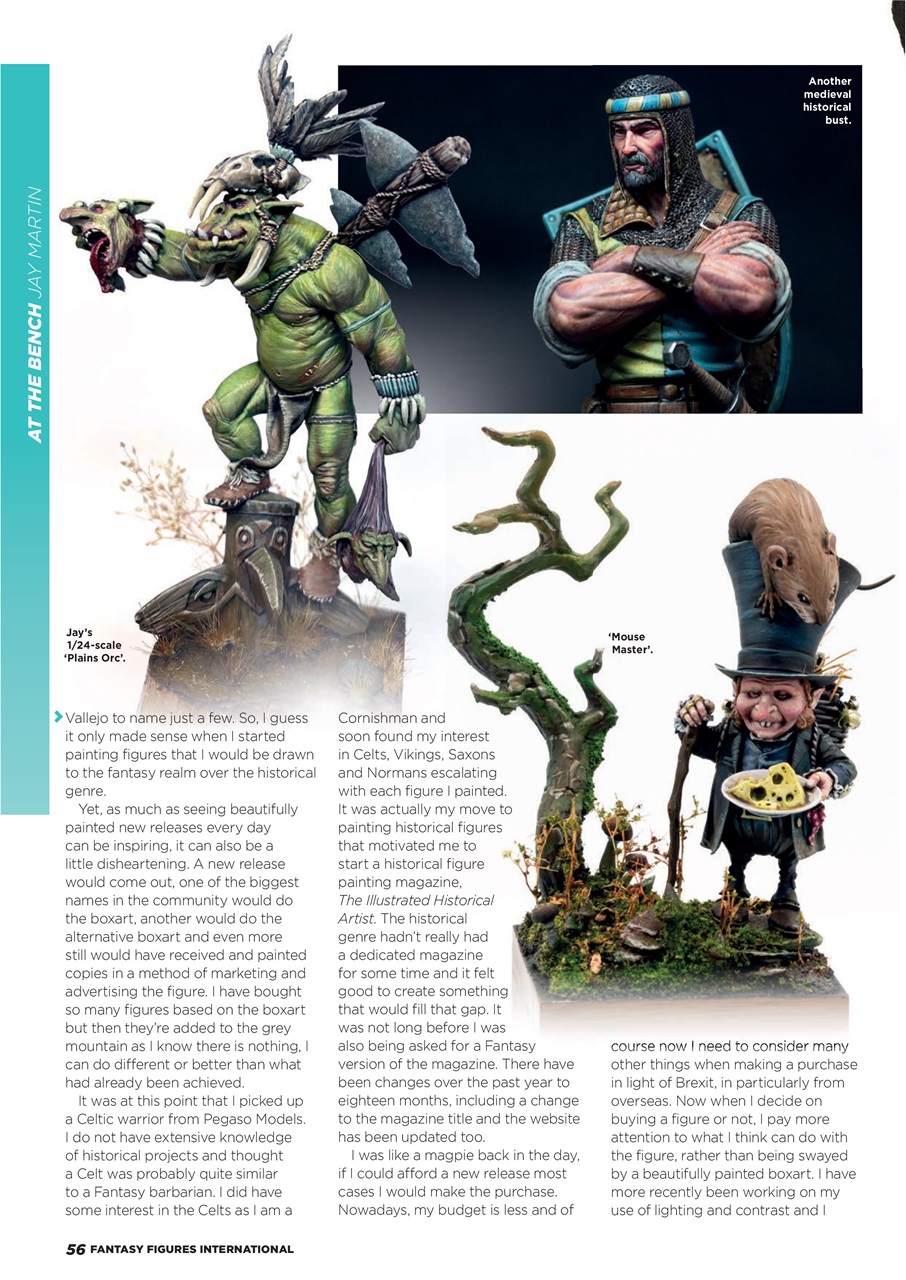 AT THE BENCH JAY MARTIN

Another medieval historical bust.

Jay's 1/24-scale 'Plains Orc'.

'Mouse Master'.

Vallejo to name just a few. So, I guess it only made sense when I started painting figures that I would be drawn to the fantasy realm over the historical genre.

Yet, as much as seeing beautifully painted new releases every day can be inspiring, it can also be a little disheartening. A new release would come out, one of the biggest names in the community would do the boxart, another would do the alternative boxart and even more still would have received and painted copies in a method of marketing and advertising the figure. I have bought so many figures based on the boxart but then they're added to the grey mountain as I know there is nothing, I can do different or better than what had already been achieved.

It was at this point that I picked up a Celtic warrior from Pegaso Models. I do not have extensive knowledge of historical projects and thought a Celt was probably quite similar to a Fantasy barbarian. I did have some interest in the Celts as I am a Cornishman and soon found my interest in Celts, Vikings, Saxons and Normans escalating with each figure I painted. It was actually my move to painting historical figures that motivated me to start a historical figure painting magazine, The Illustrated Historical Artist. The historical genre hadn't really had a dedicated magazine for some time and it felt good to create something that would fill that gap. It was not long before I was also being asked for a Fantasy version of the magazine. There have been changes over the past year to eighteen months, including a change to the magazine title and the website has been updated too.

I was like a magpie back in the day, if I could afford a new release most cases I would make the purchase. Nowadays, my budget is less and of course now I need to consider many other things when making a purchase in light of Brexit, in particularly from overseas. Now when I decide on buying a figure or not, I pay more attention to what I think can do with the figure, rather than being swayed by a beautifully painted boxart. I have more recently been working on my use of lighting and contrast and I

56 FANTASY FIGURES INTERNATIONAL